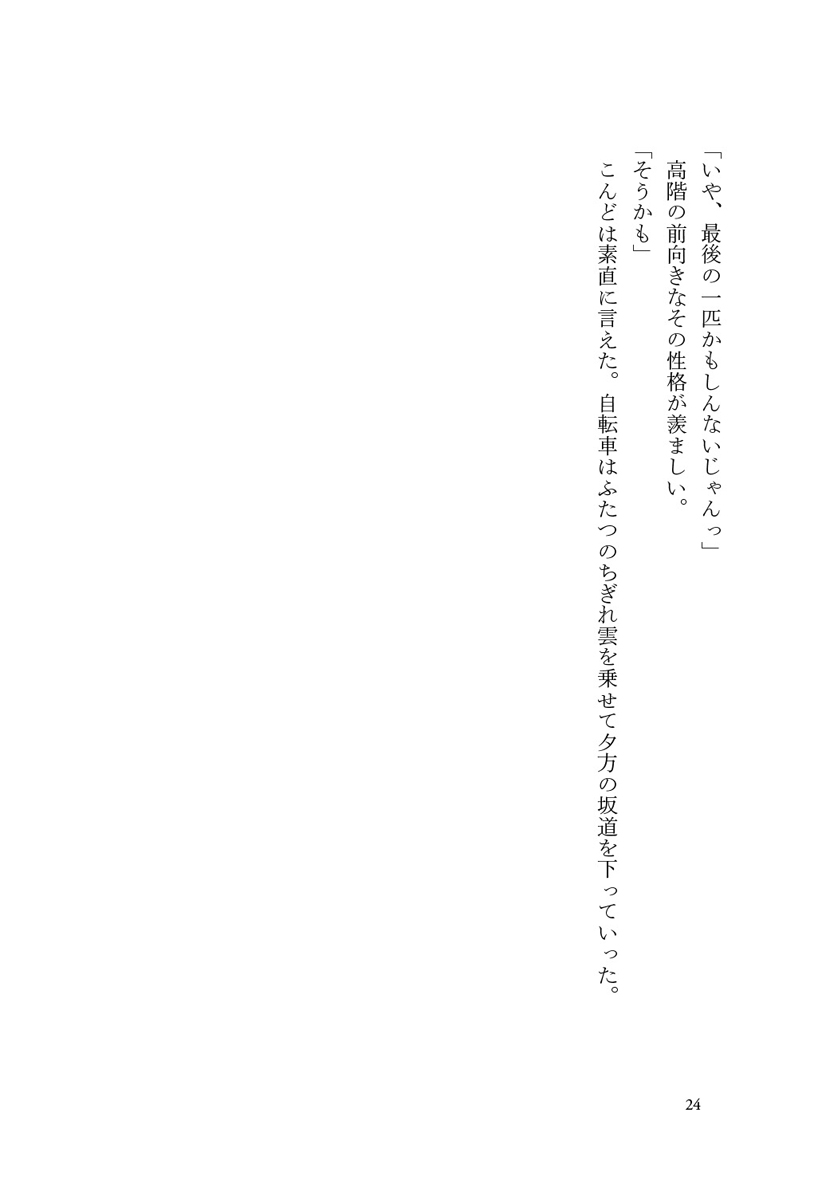 「いや、最後の一匹かもしんないじゃんっ」

高階の前向きなその性格が羨ましい。

「そうかも」

こんどは素直に言えた。自転車はふたつのちぎれ雲を乗せて夕方の坂道を下っていった。

24